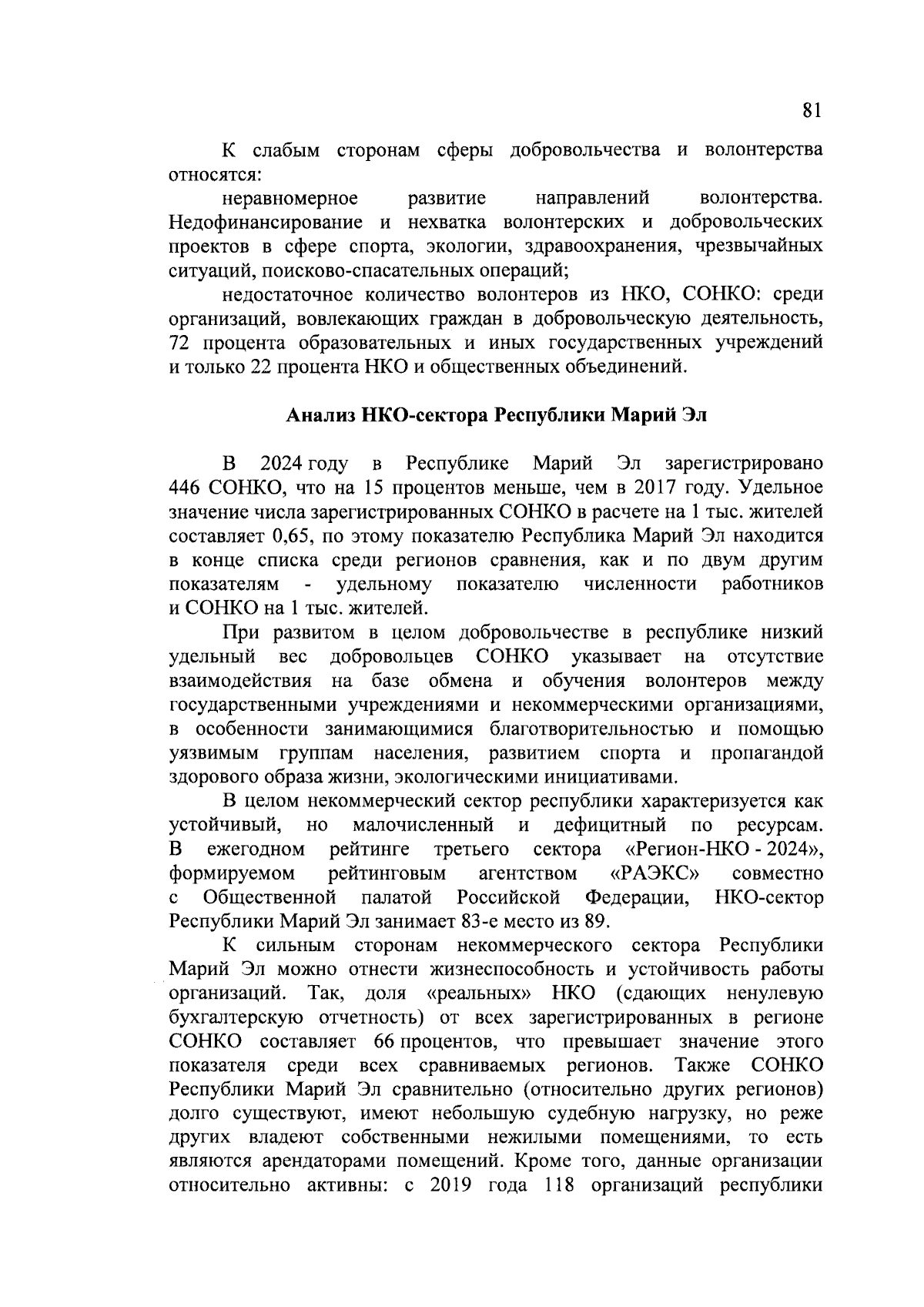 81

К слабым сторонам сферы добровольчества и волонтерства относятся:

неравномерное развитие направлений волонтерства. Недофинансирование и нехватка волонтерских и добровольческих проектов в сфере спорта, экологии, здравоохранения, чрезвычайных ситуаций, поисково-спасательных операций;

недостаточное количество волонтеров из НКО, СОНКО: среди организаций, вовлекающих граждан в добровольческую деятельность, 72 процента образовательных и иных государственных учреждений и только 22 процента НКО и общественных объединений.

Анализ НКО-сектора Республики Марий Эл

В 2024 году в Республике Марий Эл зарегистрировано 446 СОНКО, что на 15 процентов меньше, чем в 2017 году. Удельное значение числа зарегистрированных СОНКО в расчете на 1 тыс. жителей составляет 0,65, по этому показателю Республика Марий Эл находится в конце списка среди регионов сравнения, как и по двум другим показателям - удельному показателю численности работников и СОНКО на 1 тыс. жителей.

При развитом в целом добровольчестве в республике низкий удельный вес добровольцев СОНКО указывает на отсутствие взаимодействия на базе обмена и обучения волонтеров между государственными учреждениями и некоммерческими организациями, в особенности занимающимися благотворительностью и помощью уязвимым группам населения, развитием спорта и пропагандой здорового образа жизни, экологическими инициативами.

В целом некоммерческий сектор республики характеризуется как устойчивый, но малочисленный и дефицитный по ресурсам. В ежегодном рейтинге третьего сектора «Регион-НКО - 2024», формируемом рейтинговым агентством «РАЭКС» совместно с Общественной палатой Российской Федерации, НКО-сектор Республики Марий Эл занимает 83-е место из 89.

К сильным сторонам некоммерческого сектора Республики Марий Эл можно отнести жизнеспособность и устойчивость работы организаций. Так, доля «реальных» НКО (сдающих ненулевую бухгалтерскую отчетность) от всех зарегистрированных в регионе СОНКО составляет 66 процентов, что превышает значение этого показателя среди всех сравниваемых регионов. Также СОНКО Республики Марий Эл сравнительно (относительно других регионов) долго существуют, имеют небольшую судебную нагрузку, но реже других владеют собственными нежилыми помещениями, то есть являются арендаторами помещений. Кроме того, данные организации относительно активны: с 2019 года 118 организаций республики